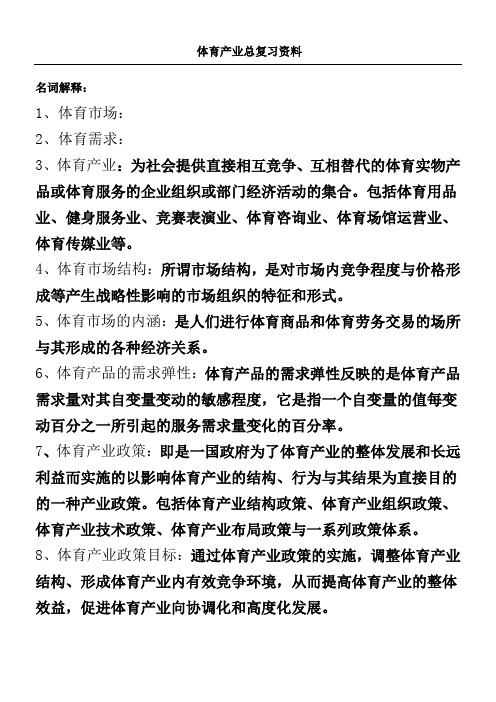 体育产业总复习资料

名词解释：

1、体育市场：

2、体育需求：

3、体育产业：为社会提供直接相互竞争、互相替代的体育实物产品或体育服务的企业组织或部门经济活动的集合。包括体育用品业、健身服务业、竞赛表演业、体育咨询业、体育场馆运营业、体育传媒业等。

4、体育市场结构：所谓市场结构，是对市场内竞争程度与价格形成等产生战略性影响的市场组织的特征和形式。

5、体育市场的内涵：是人们进行体育商品和体育劳务交易的场所与其形成的各种经济关系。

6、体育产品的需求弹性：体育产品的需求弹性反映的是体育产品需求量对其自变量变动的敏感程度，它是指一个自变量的值每变动百分之一所引起的服务需求量变化的百分率。

7、体育产业政策：即是一国政府为了体育产业的整体发展和长远利益而实施的以影响体育产业的结构、行为与其结果为直接目的的一种产业政策。包括体育产业结构政策、体育产业组织政策、体育产业技术政策、体育产业布局政策与一系列政策体系。

8、体育产业政策目标：通过体育产业政策的实施，调整体育产业结构、形成体育产业内有效竞争环境，从而提高体育产业的整体效益，促进体育产业向协调化和高度化发展。